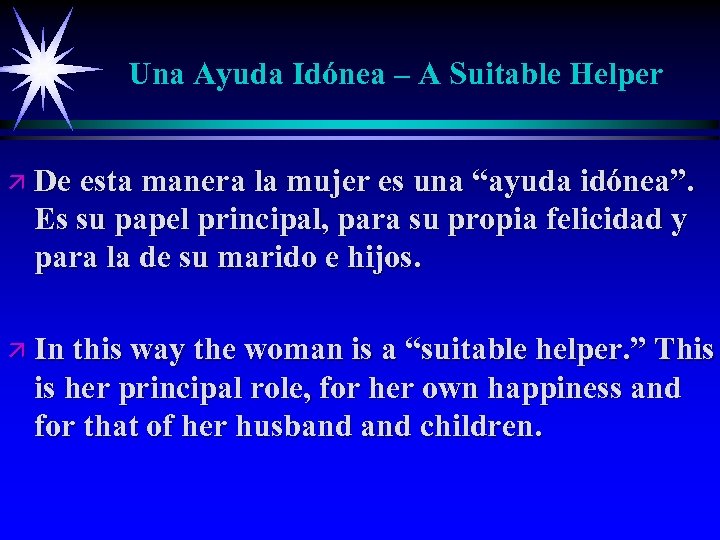 Una Ayuda Idónea – A Suitable Helper

De esta manera la mujer es una “ayuda idónea”. Es su papel principal, para su propia felicidad y para la de su marido e hijos.

In this way the woman is a “suitable helper.” This is her principal role, for her own happiness and for that of her husband and children.